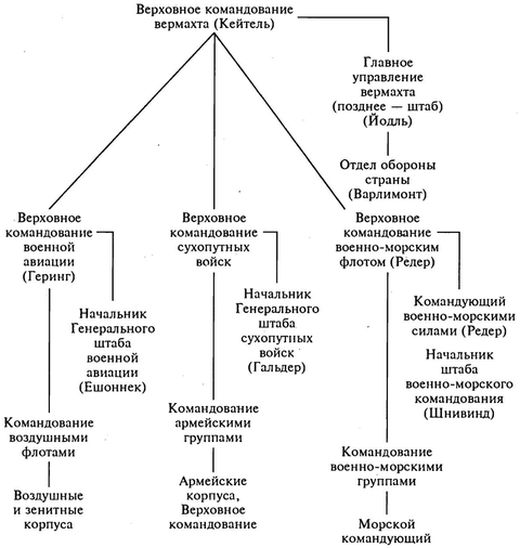 Верховное командование вермахта (Кейтель)

Главное управление вермахта (позднее — штаб) (Йодль)

Отдел обороны страны (Варлимонт)

Верховное командование военной авиации (Геринг)

Начальник Генерального штаба военной авиации (Ешоннек)

Командование воздушными флотами

Воздушные и зенитные корпуса

Верховное командование сухопутных войск

Начальник Генерального штаба сухопутных войск (Гальдер)

Командование армейскими группами

Армейские корпуса, Верховное командование

Верховное командование военно-морским флотом (Редер)

Командующий военно-морскими силами (Редер)

Начальник штаба военно-морского командования (Шнивинд)

Командование военно-морскими группами

Морской командующий